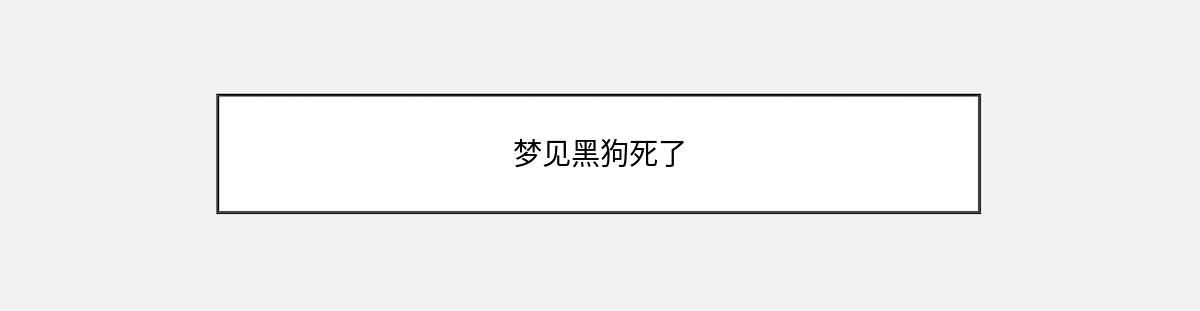 梦见黑狗死了